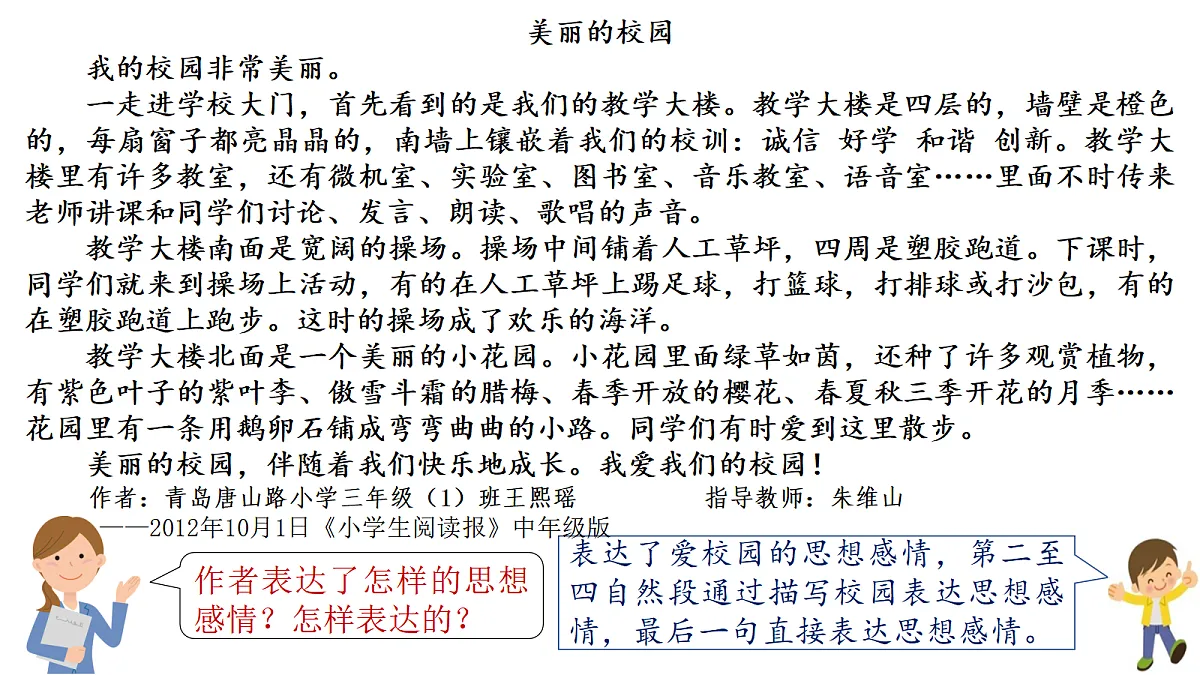 美丽的校园

我的校园非常美丽。

一走进学校大门，首先看到的是我们的教学大楼。教学大楼是四层的，墙壁是橙色的，每扇窗子都亮晶晶的，南墙上镶嵌着我们的校训：诚信 好学 和谐 创新。教学大楼里有许多教室，还有微机室、实验室、图书室、音乐教室、语音室……里面不时传来老师讲课和同学们讨论、发言、朗读、歌唱的声音。

教学大楼南面是宽阔的操场。操场中间铺着人工草坪，四周是塑胶跑道。下课时，同学们就来到操场上活动，有的在人工草坪上踢足球，打篮球，打排球或打沙包，有的在塑胶跑道上跑步。这时的操场成了欢乐的海洋。

教学大楼北面是一个美丽的小花园。小花园里面绿草如茵，还种了许多观赏植物，有紫色叶子的紫叶李、傲雪斗霜的腊梅、春季开放的樱花、春夏秋三季开花的月季……花园里有一条用鹅卵石铺成弯弯曲曲的小路。同学们有时爱到这里散步。

美丽的校园，伴随着我们快乐地成长。我爱我们的校园！

作者：青岛唐山路小学三年级（1）班王熙瑶　　指导教师：朱维山

——2012年10月1日《小学生阅读报》中年级版

作者表达了怎样的思想感情？怎样表达的？

表达了爱校园的思想感情，第二至四自然段通过描写校园表达思想感情，最后一句直接表达思想感情。